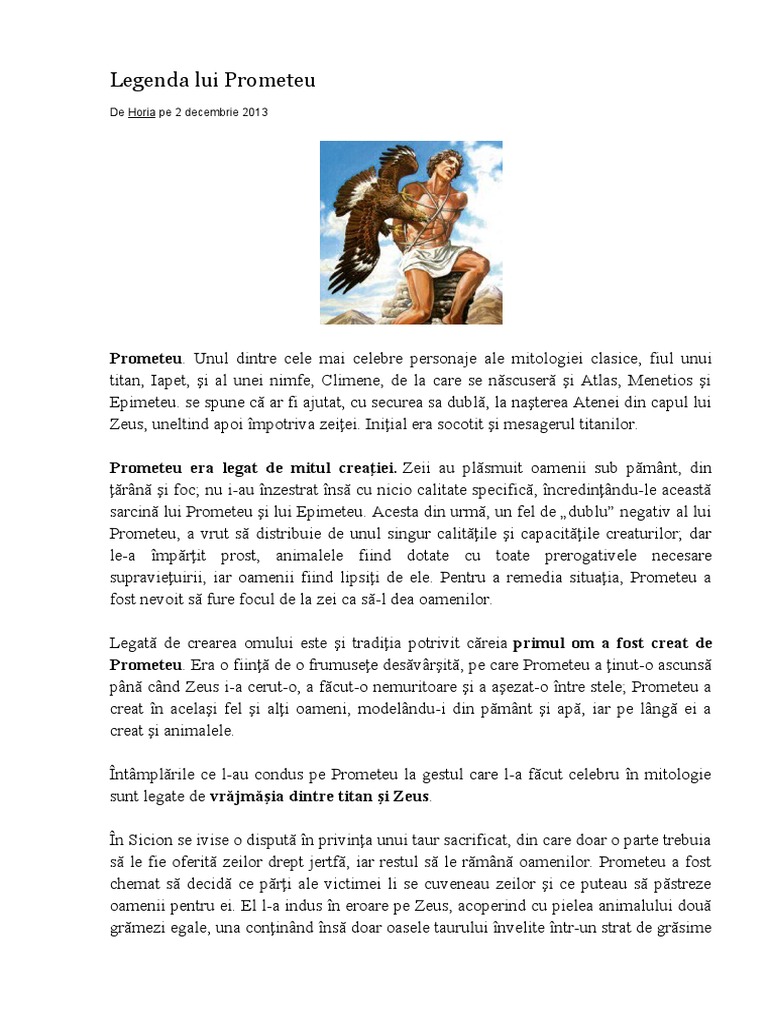 Legenda lui Prometeu

De Horia pe 2 decembrie 2013

Prometeu. Unul dintre cele mai celebre personaje ale mitologiei clasice, fiul unui titan, Iapet, şi al unei nimfe, Climene, de la care se născuseră şi Atlas, Menetios şi Epimeteu. se spune că ar fi ajutat, cu securea sa dublă, la naşterea Atenei din capul lui Zeus, uneltind apoi împotriva zeiţei. Iniţial era socotit şi mesagerul titanilor.

Prometeu era legat de mitul creaţiei. Zeii au plăsmuit oamenii sub pământ, din ţărână şi foc; nu i-au înzestrat însă cu nicio calitate specifică, încredinţându-le această sarcină lui Prometeu şi lui Epimeteu. Acesta din urmă, un fel de „dublu" negativ al lui Prometeu, a vrut să distribuie de unul singur calităţile şi capacităţile creaturilor; dar le-a împărţit prost, animalele fiind dotate cu toate prerogativele necesare supravieţuirii, iar oamenii fiind lipsiţi de ele. Pentru a remedia situaţia, Prometeu a fost nevoit să fure focul de la zei ca să-l dea oamenilor.

Legată de crearea omului este şi tradiţia potrivit căreia primul om a fost creat de Prometeu. Era o fiinţă de o frumuseţe desăvârşită, pe care Prometeu a ţinut-o ascunsă până când Zeus i-a cerut-o, a făcut-o nemuritoare şi a aşezat-o între stele; Prometeu a creat în acelaşi fel şi alţi oameni, modelându-i din pământ şi apă, iar pe lângă ei a creat şi animalele.

Întâmplările ce l-au condus pe Prometeu la gestul care l-a făcut celebru în mitologie sunt legate de vrăjmăşia dintre titan şi Zeus.

În Sicion se ivise o dispută în privinţa unui taur sacrificat, din care doar o parte trebuia să le fie oferită zeilor drept jertfă, iar restul să le rămână oamenilor. Prometeu a fost chemat să decidă ce părţi ale victimei li se cuveneau zeilor şi ce puteau să păstreze oamenii pentru ei. El l-a indus în eroare pe Zeus, acoperind cu pielea animalului două grămezi egale, una conţinând însă doar oasele taurului învelite într-un strat de grăsime